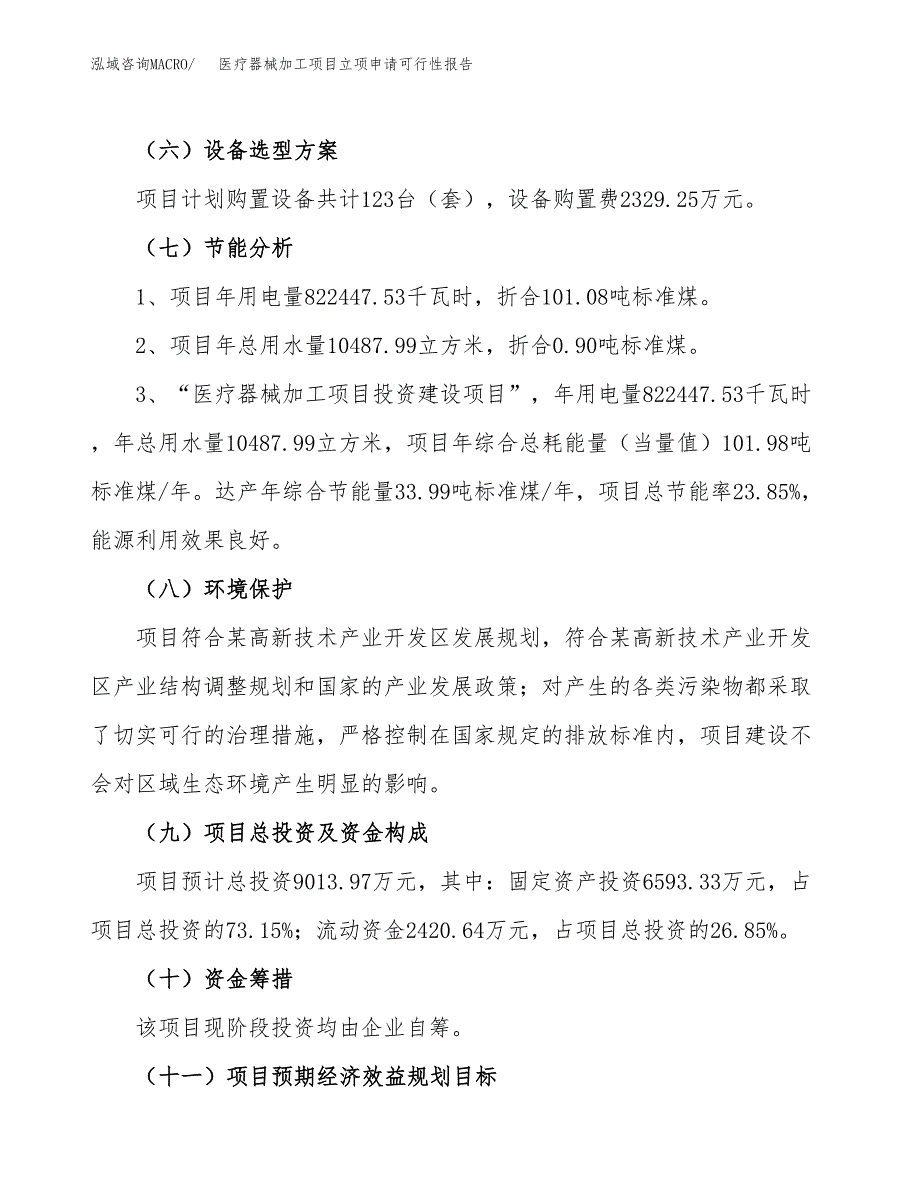 泓域咨询MACRO/　医疗器械加工项目立项申请可行性报告

（六）设备选型方案

项目计划购置设备共计123台（套），设备购置费2329.25万元。

（七）节能分析

1、项目年用电量822447.53千瓦时，折合101.08吨标准煤。

2、项目年总用水量10487.99立方米，折合0.90吨标准煤。

3、“医疗器械加工项目投资建设项目”，年用电量822447.53千瓦时，年总用水量10487.99立方米，项目年综合总耗能量（当量值）101.98吨标准煤/年。达产年综合节能量33.99吨标准煤/年，项目总节能率23.85%，能源利用效果良好。

（八）环境保护

项目符合某高新技术产业开发区发展规划，符合某高新技术产业开发区产业结构调整规划和国家的产业发展政策；对产生的各类污染物都采取了切实可行的治理措施，严格控制在国家规定的排放标准内，项目建设不会对区域生态环境产生明显的影响。

（九）项目总投资及资金构成

项目预计总投资9013.97万元，其中：固定资产投资6593.33万元，占项目总投资的73.15%；流动资金2420.64万元，占项目总投资的26.85%。

（十）资金筹措

该项目现阶段投资均由企业自筹。

（十一）项目预期经济效益规划目标